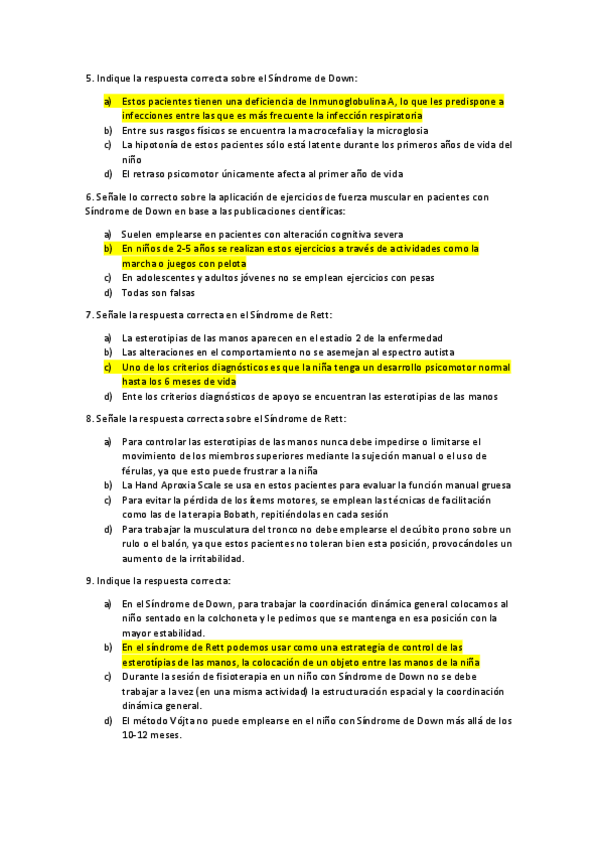 5. Indique la respuesta correcta sobre el Síndrome de Down:

a) Estos pacientes tienen una deficiencia de Inmunoglobulina A, lo que les predispone a infecciones entre las que es más frecuente la infección respiratoria
b) Entre sus rasgos físicos se encuentra la macrocefalia y la microglosia
c) La hipotonía de estos pacientes sólo está latente durante los primeros años de vida del niño
d) El retraso psicomotor únicamente afecta al primer año de vida

6. Señale lo correcto sobre la aplicación de ejercicios de fuerza muscular en pacientes con Síndrome de Down en base a las publicaciones científicas:

a) Suelen emplearse en pacientes con alteración cognitiva severa
b) En niños de 2-5 años se realizan estos ejercicios a través de actividades como la marcha o juegos con pelota
c) En adolescentes y adultos jóvenes no se emplean ejercicios con pesas
d) Todas son falsas

7. Señale la respuesta correcta en el Síndrome de Rett:

a) La esterotipias de las manos aparecen en el estadio 2 de la enfermedad
b) Las alteraciones en el comportamiento no se asemejan al espectro autista
c) Uno de los criterios diagnósticos es que la niña tenga un desarrollo psicomotor normal hasta los 6 meses de vida
d) Ente los criterios diagnósticos de apoyo se encuentran las esterotipias de las manos

8. Señale la respuesta correcta sobre el Síndrome de Rett:

a) Para controlar las esterotipias de las manos nunca debe impedirse o limitarse el movimiento de los miembros superiores mediante la sujeción manual o el uso de férulas, ya que esto puede frustrar a la niña
b) La Hand Aproxia Scale se usa en estos pacientes para evaluar la función manual gruesa
c) Para evitar la pérdida de los ítems motores, se emplean las técnicas de facilitación como las de la terapia Bobath, repitiéndolas en cada sesión
d) Para trabajar la musculatura del tronco no debe emplearse el decúbito prono sobre un rulo o el balón, ya que estos pacientes no toleran bien esta posición, provocándoles un aumento de la irritabilidad.

9. Indique la respuesta correcta:

a) En el Síndrome de Down, para trabajar la coordinación dinámica general colocamos al niño sentado en la colchoneta y le pedimos que se mantenga en esa posición con la mayor estabilidad.
b) En el síndrome de Rett podemos usar como una estrategia de control de las esterotípias de las manos, la colocación de un objeto entre las manos de la niña
c) Durante la sesión de fisioterapia en un niño con Síndrome de Down no se debe trabajar a la vez (en una misma actividad) la estructuración espacial y la coordinación dinámica general.
d) El método Vójta no puede emplearse en el niño con Síndrome de Down más allá de los 10-12 meses.